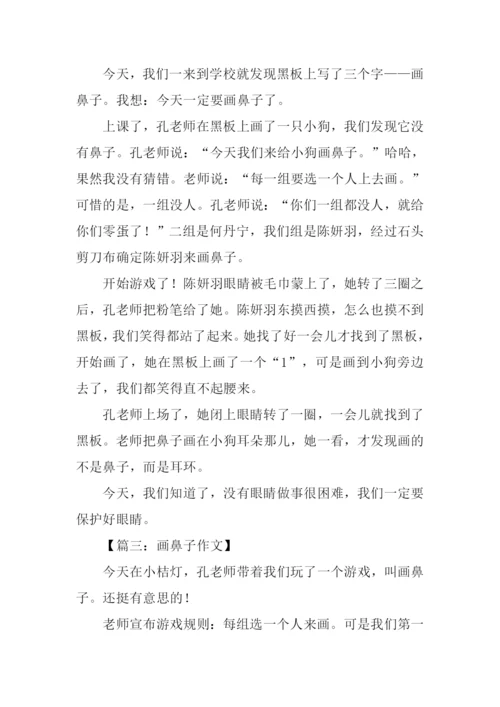 今天，我们一来到学校就发现黑板上写了三个字——画鼻子。我想：今天一定要画鼻子了。

上课了，孔老师在黑板上画了一只小狗，我们发现它没有鼻子。孔老师说：“今天我们来给小狗画鼻子。”哈哈，果然我没有猜错。老师说：“每一组要选一个人上去画。”可惜的是，一组没人。孔老师说：“你们一组都没人，就给你们零蛋了！”二组是何丹宁，我们组是陈妍羽，经过石头剪刀布确定陈妍羽来画鼻子。

开始游戏了！陈妍羽眼睛被毛巾蒙上了，她转了三圈之后，孔老师把粉笔给了她。陈妍羽东摸西摸，怎么也摸不到黑板，我们笑得都站了起来。她找了好一会儿才找到了黑板，开始画了，她在黑板上画了一个“1”，可是画到小狗旁边去了，我们都笑得直不起腰来。

孔老师上场了，她闭上眼睛转了一圈，一会儿就找到了黑板。老师把鼻子画在小狗耳朵那儿，她一看，才发现画的不是鼻子，而是耳环。

今天，我们知道了，没有眼睛做事很困难，我们一定要保护好眼睛。

【篇三：画鼻子作文】

今天在小桔灯，孔老师带着我们玩了一个游戏，叫画鼻子。还挺有意思的！

老师宣布游戏规则：每组选一个人来画。可是我们第一